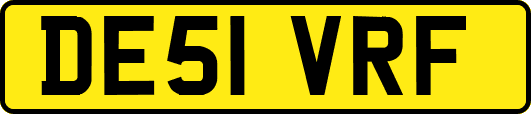 DE51 VRF